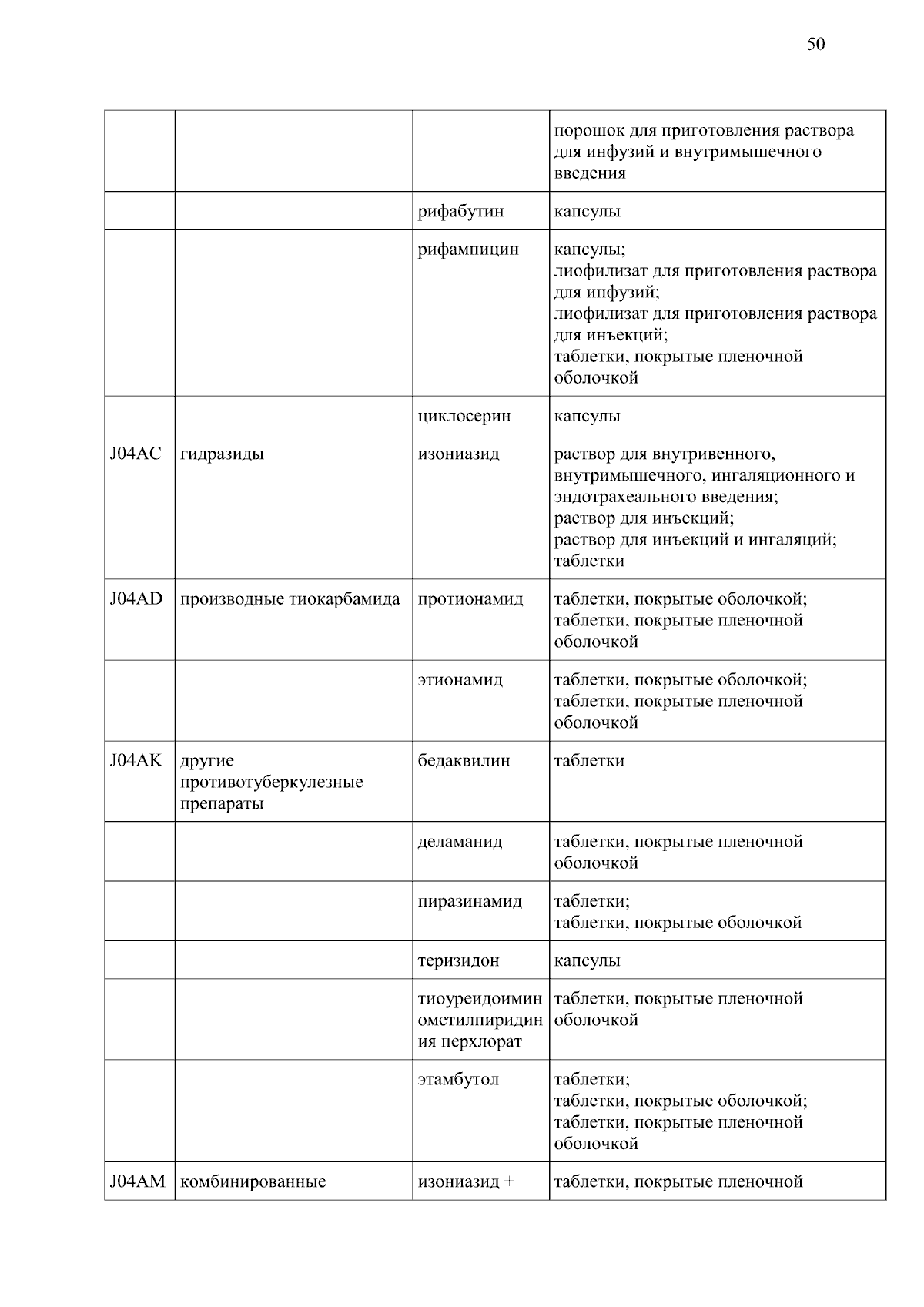 50

| | | | |
|---|---|---|---|
| | | | порошок для приготовления раствора для инфузий и внутримышечного введения |
| | | рифабутин | капсулы |
| | | рифампицин | капсулы; лиофилизат для приготовления раствора для инфузий; лиофилизат для приготовления раствора для инъекций; таблетки, покрытые пленочной оболочкой |
| | | циклосерин | капсулы |
| J04AC | гидразиды | изониазид | раствор для внутривенного, внутримышечного, ингаляционного и эндотрахеального введения; раствор для инъекций; раствор для инъекций и ингаляций; таблетки |
| J04AD | производные тиокарбамида | протионамид | таблетки, покрытые оболочкой; таблетки, покрытые пленочной оболочкой |
| | | этионамид | таблетки, покрытые оболочкой; таблетки, покрытые пленочной оболочкой |
| J04AK | другие противотуберкулезные препараты | бедаквилин | таблетки |
| | | деламанид | таблетки, покрытые пленочной оболочкой |
| | | пиразинамид | таблетки; таблетки, покрытые оболочкой |
| | | теризидон | капсулы |
| | | тиоуреидоиминометилпиридиния перхлорат | таблетки, покрытые пленочной оболочкой |
| | | этамбутол | таблетки; таблетки, покрытые оболочкой; таблетки, покрытые пленочной оболочкой |
| J04AM | комбинированные | изониазид + | таблетки, покрытые пленочной |